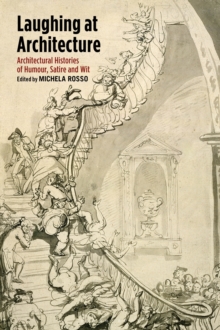 Laughing at Architecture

Architectural Histories of Humour, Satire and Wit

Edited by MICHELA ROSSO